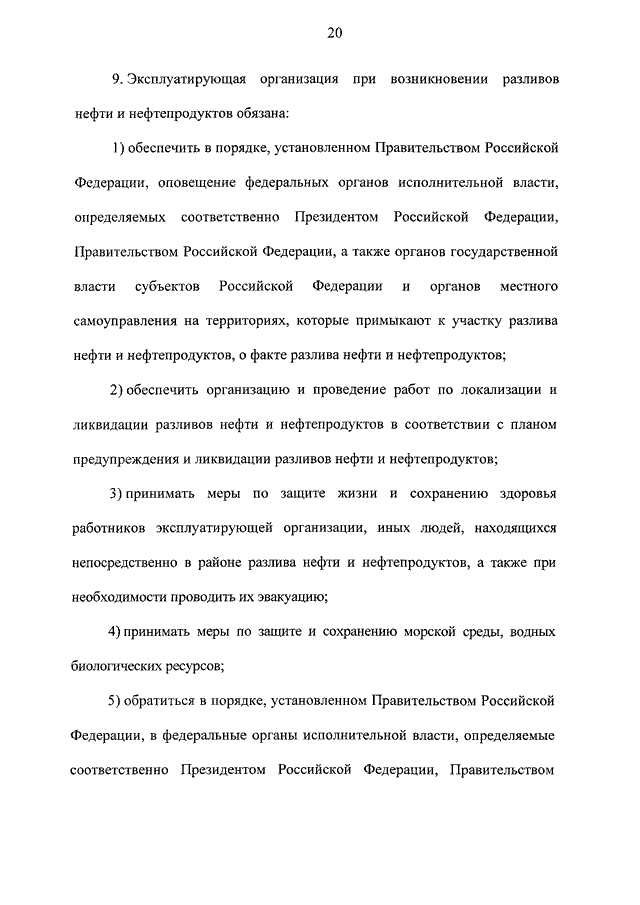 20

9. Эксплуатирующая организация при возникновении разливов нефти и нефтепродуктов обязана:

1) обеспечить в порядке, установленном Правительством Российской Федерации, оповещение федеральных органов исполнительной власти, определяемых соответственно Президентом Российской Федерации, Правительством Российской Федерации, а также органов государственной власти субъектов Российской Федерации и органов местного самоуправления на территориях, которые примыкают к участку разлива нефти и нефтепродуктов, о факте разлива нефти и нефтепродуктов;

2) обеспечить организацию и проведение работ по локализации и ликвидации разливов нефти и нефтепродуктов в соответствии с планом предупреждения и ликвидации разливов нефти и нефтепродуктов;

3) принимать меры по защите жизни и сохранению здоровья работников эксплуатирующей организации, иных людей, находящихся непосредственно в районе разлива нефти и нефтепродуктов, а также при необходимости проводить их эвакуацию;

4) принимать меры по защите и сохранению морской среды, водных биологических ресурсов;

5) обратиться в порядке, установленном Правительством Российской Федерации, в федеральные органы исполнительной власти, определяемые соответственно Президентом Российской Федерации, Правительством